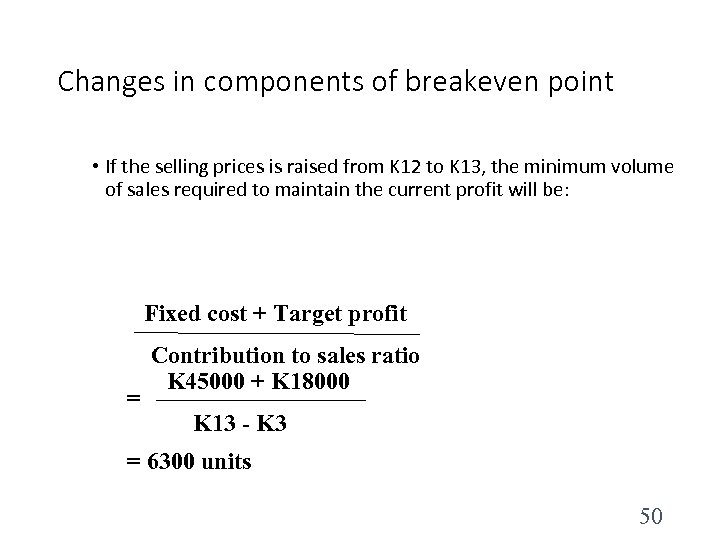 Changes in components of breakeven point

• If the selling prices is raised from K12 to K13, the minimum volume of sales required to maintain the current profit will be:

$\frac{\text{Fixed cost + Target profit}}{\text{Contribution to sales ratio}}$

$= \frac{K45000 + K18000}{K13 - K3}$

= 6300 units

50